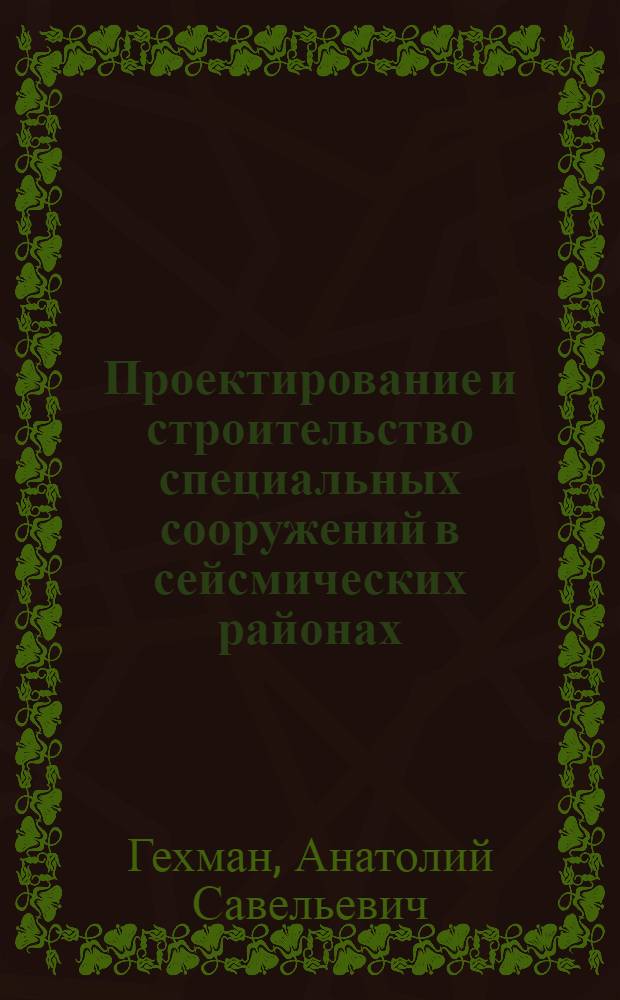 Проектирование и строительство специальных сооружений в сейсмических районах

Гехман, Анатолий Савельевич